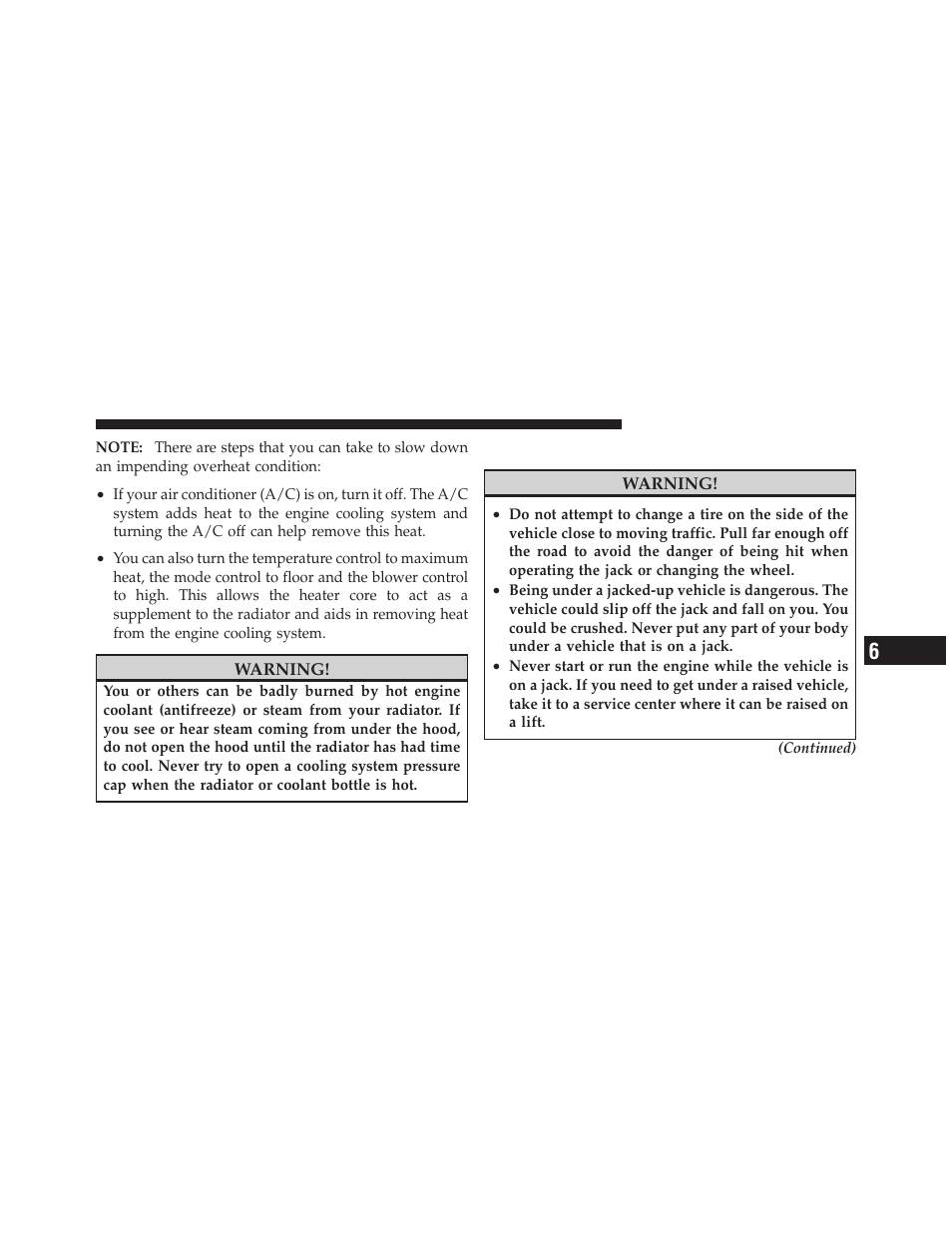 NOTE: There are steps that you can take to slow down an impending overheat condition:

• If your air conditioner (A/C) is on, turn it off. The A/C system adds heat to the engine cooling system and turning the A/C off can help remove this heat.

• You can also turn the temperature control to maximum heat, the mode control to floor and the blower control to high. This allows the heater core to act as a supplement to the radiator and aids in removing heat from the engine cooling system.

WARNING!

You or others can be badly burned by hot engine coolant (antifreeze) or steam from your radiator. If you see or hear steam coming from under the hood, do not open the hood until the radiator has had time to cool. Never try to open a cooling system pressure cap when the radiator or coolant bottle is hot.

WARNING!

• Do not attempt to change a tire on the side of the vehicle close to moving traffic. Pull far enough off the road to avoid the danger of being hit when operating the jack or changing the wheel.
• Being under a jacked-up vehicle is dangerous. The vehicle could slip off the jack and fall on you. You could be crushed. Never put any part of your body under a vehicle that is on a jack.
• Never start or run the engine while the vehicle is on a jack. If you need to get under a raised vehicle, take it to a service center where it can be raised on a lift.

(Continued)

6